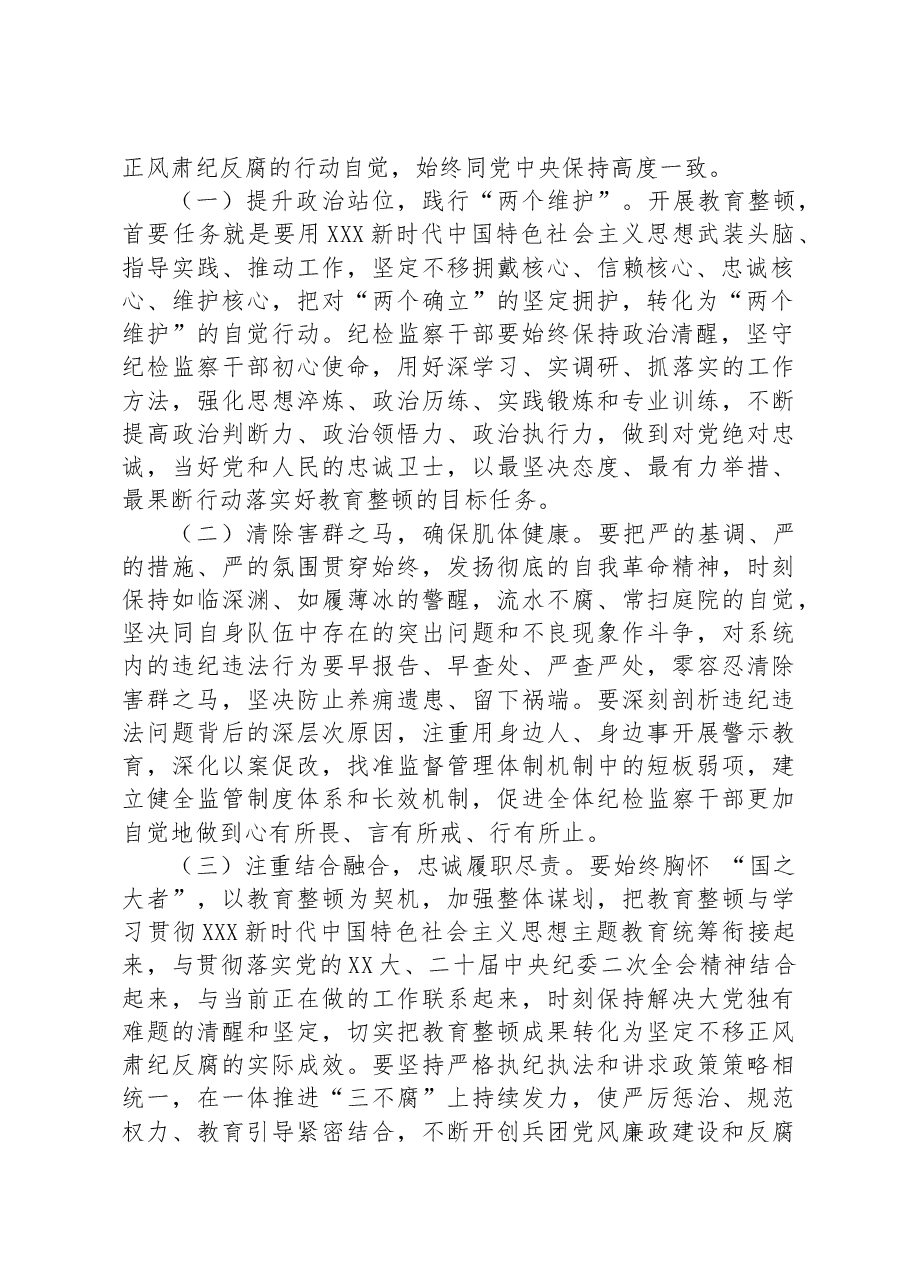 正风肃纪反腐的行动自觉，始终同党中央保持高度一致。

（一）提升政治站位，践行“两个维护”。开展教育整顿，首要任务就是要用XXX新时代中国特色社会主义思想武装头脑、指导实践、推动工作，坚定不移拥戴核心、信赖核心、忠诚核心、维护核心，把对“两个确立”的坚定拥护，转化为“两个维护”的自觉行动。纪检监察干部要始终保持政治清醒，坚守纪检监察干部初心使命，用好深学习、实调研、抓落实的工作方法，强化思想淬炼、政治历练、实践锻炼和专业训练，不断提高政治判断力、政治领悟力、政治执行力，做到对党绝对忠诚，当好党和人民的忠诚卫士，以最坚决态度、最有力举措、最果断行动落实好教育整顿的目标任务。

（二）清除害群之马，确保肌体健康。要把严的基调、严的措施、严的氛围贯穿始终，发扬彻底的自我革命精神，时刻保持如临深渊、如履薄冰的警醒，流水不腐、常扫庭院的自觉，坚决同自身队伍中存在的突出问题和不良现象作斗争，对系统内的违纪违法行为要早报告、早查处、严查严处，零容忍清除害群之马，坚决防止养痈遗患、留下祸端。要深刻剖析违纪违法问题背后的深层次原因，注重用身边人、身边事开展警示教育，深化以案促改，找准监督管理体制机制中的短板弱项，建立健全监管制度体系和长效机制，促进全体纪检监察干部更加自觉地做到心有所畏、言有所戒、行有所止。

（三）注重结合融合，忠诚履职尽责。要始终胸怀“国之大者”，以教育整顿为契机，加强整体谋划，把教育整顿与学习贯彻XXX新时代中国特色社会主义思想主题教育统筹衔接起来，与贯彻落实党的XX大、二十届中央纪委二次全会精神结合起来，与当前正在做的工作联系起来，时刻保持解决大党独有难题的清醒和坚定，切实把教育整顿成果转化为坚定不移正风肃纪反腐的实际成效。要坚持严格执纪执法和讲求政策策略相统一，在一体推进“三不腐”上持续发力，使严厉惩治、规范权力、教育引导紧密结合，不断开创兵团党风廉政建设和反腐